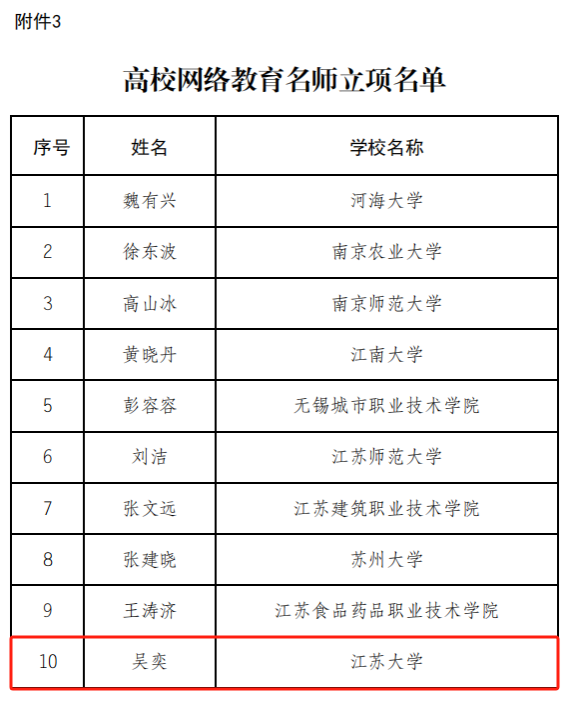 附件3

高校网络教育名师立项名单

| 序号 | 姓名 | 学校名称 |
|---|---|---|
| 1 | 魏有兴 | 河海大学 |
| 2 | 徐东波 | 南京农业大学 |
| 3 | 高山冰 | 南京师范大学 |
| 4 | 黄晓丹 | 江南大学 |
| 5 | 彭容容 | 无锡城市职业技术学院 |
| 6 | 刘洁 | 江苏师范大学 |
| 7 | 张文远 | 江苏建筑职业技术学院 |
| 8 | 张建晓 | 苏州大学 |
| 9 | 王涛济 | 江苏食品药品职业技术学院 |
| 10 | 吴奕 | 江苏大学 |